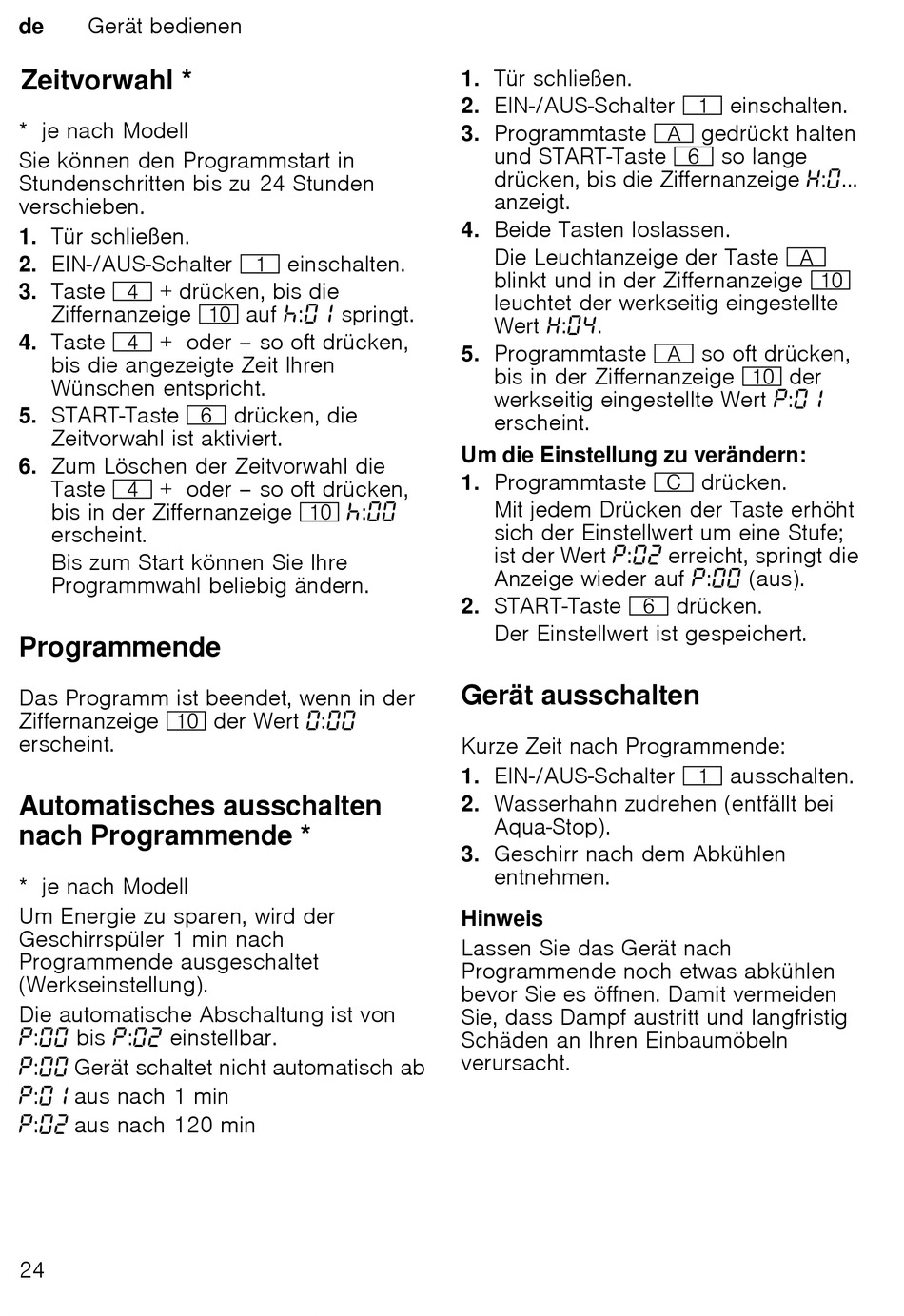 de Gerät bedienen

Zeitvorwahl *

* je nach Modell

Sie können den Programmstart in Stundenschritten bis zu 24 Stunden verschieben.

1. Tür schließen.
2. EIN-/AUS-Schalter 1 einschalten.
3. Taste 4 + drücken, bis die Ziffernanzeige 10 auf h:01 springt.
4. Taste 4 + oder – so oft drücken, bis die angezeigte Zeit Ihren Wünschen entspricht.
5. START-Taste 6 drücken, die Zeitvorwahl ist aktiviert.
6. Zum Löschen der Zeitvorwahl die Taste 4 + oder – so oft drücken, bis in der Ziffernanzeige 10 h:00 erscheint.
Bis zum Start können Sie Ihre Programmwahl beliebig ändern.

Programmende

Das Programm ist beendet, wenn in der Ziffernanzeige 10 der Wert 0:00 erscheint.

Automatisches ausschalten nach Programmende *

* je nach Modell

Um Energie zu sparen, wird der Geschirrspüler 1 min nach Programmende ausgeschaltet (Werkseinstellung).

Die automatische Abschaltung ist von P:00 bis P:02 einstellbar.

P:00 Gerät schaltet nicht automatisch ab
P:01 aus nach 1 min
P:02 aus nach 120 min

1. Tür schließen.
2. EIN-/AUS-Schalter 1 einschalten.
3. Programmtaste A gedrückt halten und START-Taste 6 so lange drücken, bis die Ziffernanzeige H:0... anzeigt.
4. Beide Tasten loslassen.
Die Leuchtanzeige der Taste A blinkt und in der Ziffernanzeige 10 leuchtet der werkseitig eingestellte Wert H:04.
5. Programmtaste A so oft drücken, bis in der Ziffernanzeige 10 der werkseitig eingestellte Wert P:01 erscheint.

Um die Einstellung zu verändern:

1. Programmtaste C drücken.
Mit jedem Drücken der Taste erhöht sich der Einstellwert um eine Stufe; ist der Wert P:02 erreicht, springt die Anzeige wieder auf P:00 (aus).
2. START-Taste 6 drücken.
Der Einstellwert ist gespeichert.

Gerät ausschalten

Kurze Zeit nach Programmende:

1. EIN-/AUS-Schalter 1 ausschalten.
2. Wasserhahn zudrehen (entfällt bei Aqua-Stop).
3. Geschirr nach dem Abkühlen entnehmen.

Hinweis

Lassen Sie das Gerät nach Programmende noch etwas abkühlen bevor Sie es öffnen. Damit vermeiden Sie, dass Dampf austritt und langfristig Schäden an Ihren Einbaumöbeln verursacht.

24